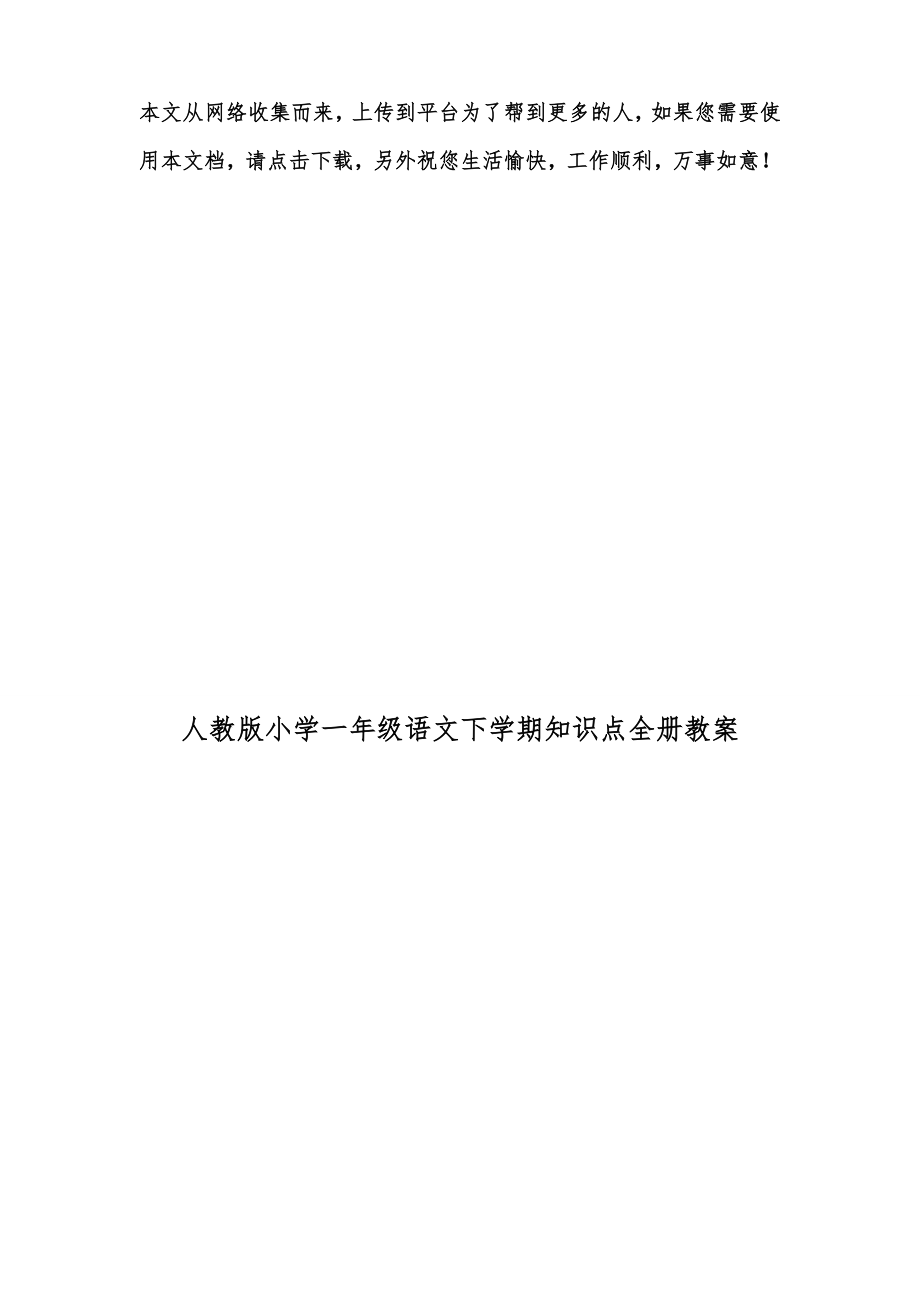 本文从网络收集而来，上传到平台为了帮到更多的人，如果您需要使用本文档，请点击下载，另外祝您生活愉快，工作顺利，万事如意！

人教版小学一年级语文下学期知识点全册教案